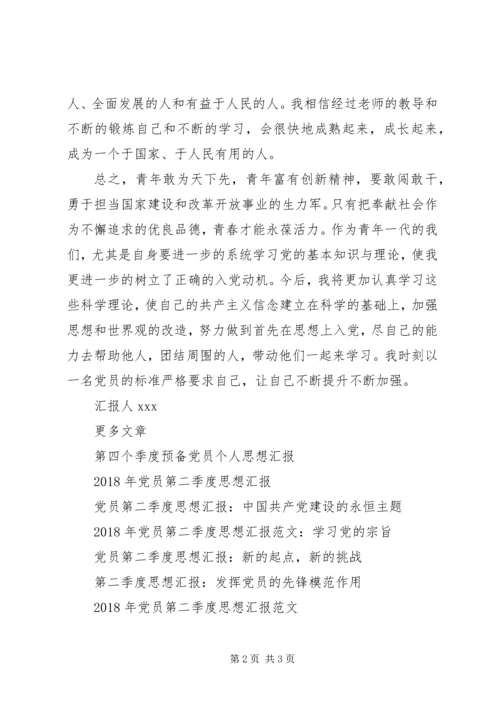 人、全面发展的人和有益于人民的人。我相信经过老师的教导和不断的锻炼自己和不断的学习，会很快地成熟起来，成长起来，成为一个于国家、于人民有用的人。

总之，青年敢为天下先，青年富有创新精神，要敢闯敢干，勇于担当国家建设和改革开放事业的生力军。只有把奉献社会作为不懈追求的优良品德，青春才能永葆活力。作为青年一代的我们，尤其是自身要进一步的系统学习党的基本知识与理论，使我更进一步的树立了正确的入党动机。今后，我将更加认真学习这些科学理论，使自己的共产主义信念建立在科学的基础上，加强思想和世界观的改造，努力做到首先在思想上入党，尽自己的能力去帮助他人，团结周围的人，带动他们一起来学习。我时刻以一名党员的标准严格要求自己，让自己不断提升不断加强。

汇报人 xxx

更多文章

第四个季度预备党员个人思想汇报

2018 年党员第二季度思想汇报

党员第二季度思想汇报：中国共产党建设的永恒主题

2018 年党员第二季度思想汇报范文：学习党的宗旨

党员第二季度思想汇报：新的起点，新的挑战

第二季度思想汇报：发挥党员的先锋模范作用

2018 年党员第二季度思想汇报范文

第 2 页 共 3 页